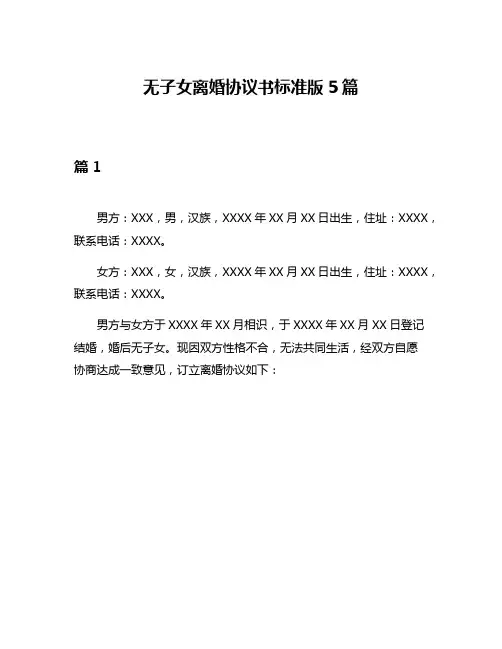 无子女离婚协议书标准版 5 篇

篇 1

男方：XXX，男，汉族，XXXX 年 XX 月 XX 日出生，住址：XXXX，联系电话：XXXX。

女方：XXX，女，汉族，XXXX 年 XX 月 XX 日出生，住址：XXXX，联系电话：XXXX。

男方与女方于 XXXX 年 XX 月相识，于 XXXX 年 XX 月 XX 日登记结婚，婚后无子女。现因双方性格不合，无法共同生活，经双方自愿协商达成一致意见，订立离婚协议如下：